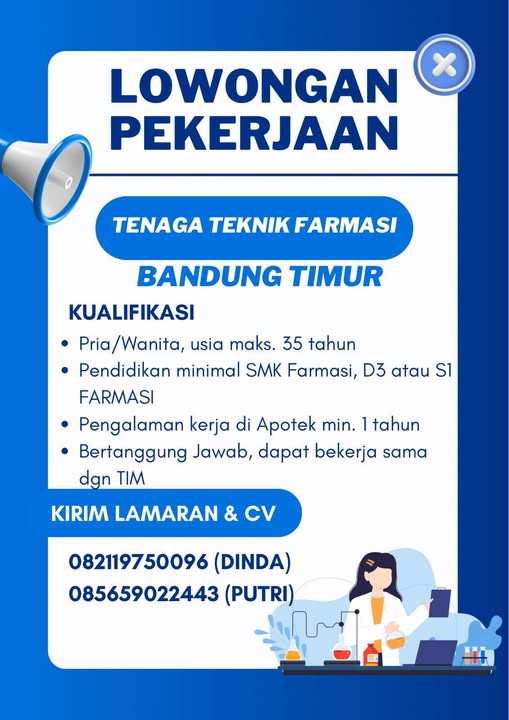 LOWONGAN PEKERJAAN

TENAGA TEKNIK FARMASI

BANDUNG TIMUR

KUALIFIKASI

• Pria/Wanita, usia maks. 35 tahun
• Pendidikan minimal SMK Farmasi, D3 atau S1 FARMASI
• Pengalaman kerja di Apotek min. 1 tahun
• Bertanggung Jawab, dapat bekerja sama dgn TIM

KIRIM LAMARAN & CV

082119750096 (DINDA)
085659022443 (PUTRI)